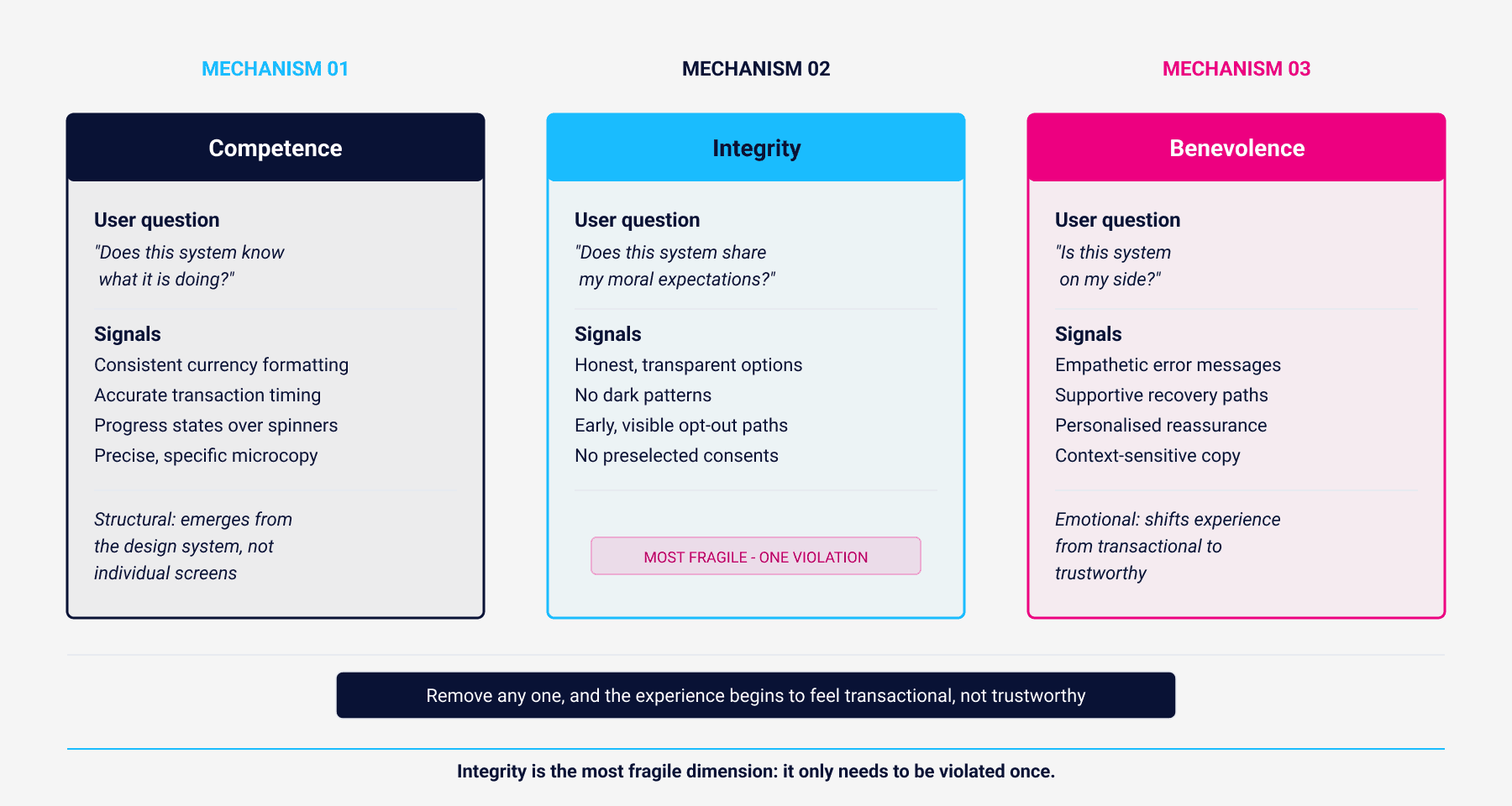 MECHANISM 01

Competence

User question
"Does this system know what it is doing?"

Signals
Consistent currency formatting
Accurate transaction timing
Progress states over spinners
Precise, specific microcopy

Structural: emerges from the design system, not individual screens

MECHANISM 02

Integrity

User question
"Does this system share my moral expectations?"

Signals
Honest, transparent options
No dark patterns
Early, visible opt-out paths
No preselected consents

MOST FRAGILE - ONE VIOLATION

MECHANISM 03

Benevolence

User question
"Is this system on my side?"

Signals
Empathetic error messages
Supportive recovery paths
Personalised reassurance
Context-sensitive copy

Emotional: shifts experience from transactional to trustworthy

Remove any one, and the experience begins to feel transactional, not trustworthy

Integrity is the most fragile dimension: it only needs to be violated once.